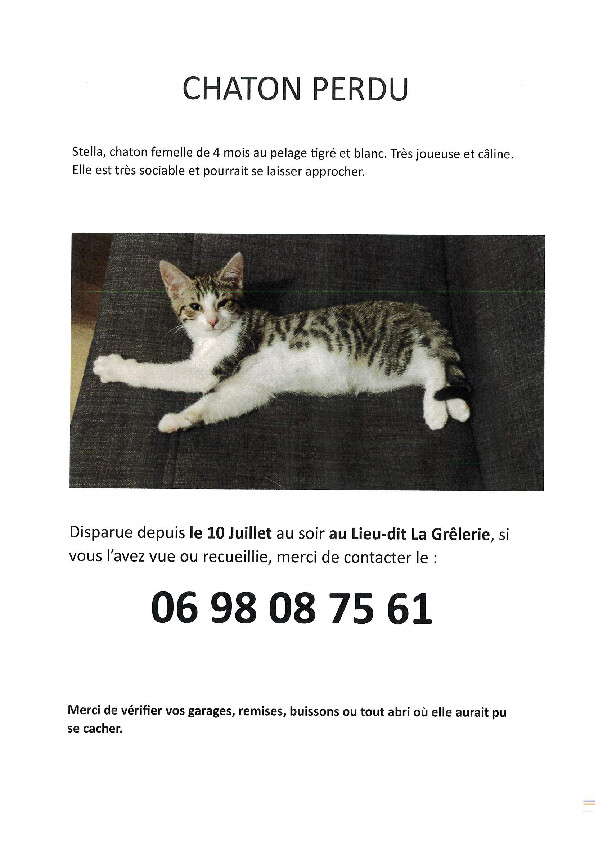 CHATON PERDU

Stella, chaton femelle de 4 mois au pelage tigré et blanc. Très joueuse et câline. Elle est très sociable et pourrait se laisser approcher.

Disparue depuis le 10 Juillet au soir au Lieu-dit La Grêlerie, si vous l'avez vue ou recueillie, merci de contacter le :

06 98 08 75 61

Merci de vérifier vos garages, remises, buissons ou tout abri où elle aurait pu se cacher.